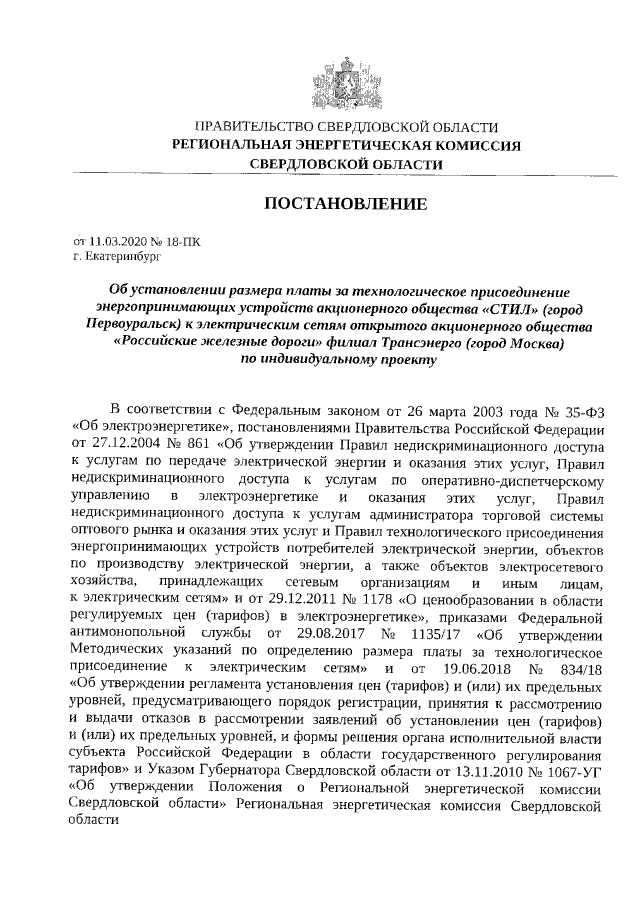 ПРАВИТЕЛЬСТВО СВЕРДЛОВСКОЙ ОБЛАСТИ
РЕГИОНАЛЬНАЯ ЭНЕРГЕТИЧЕСКАЯ КОМИССИЯ
СВЕРДЛОВСКОЙ ОБЛАСТИ

ПОСТАНОВЛЕНИЕ

от 11.03.2020 № 18-ПК
г. Екатеринбург

Об установлении размера платы за технологическое присоединение энергопринимающих устройств акционерного общества «СТИЛ» (город Первоуральск) к электрическим сетям открытого акционерного общества «Российские железные дороги» филиал Трансэнерго (город Москва) по индивидуальному проекту

В соответствии с Федеральным законом от 26 марта 2003 года № 35-ФЗ «Об электроэнергетике», постановлениями Правительства Российской Федерации от 27.12.2004 № 861 «Об утверждении Правил недискриминационного доступа к услугам по передаче электрической энергии и оказания этих услуг, Правил недискриминационного доступа к услугам по оперативно-диспетчерскому управлению в электроэнергетике и оказания этих услуг, Правил недискриминационного доступа к услугам администратора торговой системы оптового рынка и оказания этих услуг и Правил технологического присоединения энергопринимающих устройств потребителей электрической энергии, объектов по производству электрической энергии, а также объектов электросетевого хозяйства, принадлежащих сетевым организациям и иным лицам, к электрическим сетям» и от 29.12.2011 № 1178 «О ценообразовании в области регулируемых цен (тарифов) в электроэнергетике», приказами Федеральной антимонопольной службы от 29.08.2017 № 1135/17 «Об утверждении Методических указаний по определению размера платы за технологическое присоединение к электрическим сетям» и от 19.06.2018 № 834/18 «Об утверждении регламента установления цен (тарифов) и (или) их предельных уровней, предусматривающего порядок регистрации, принятия к рассмотрению и выдачи отказов в рассмотрении заявлений об установлении цен (тарифов) и (или) их предельных уровней, и формы решения органа исполнительной власти субъекта Российской Федерации в области государственного регулирования тарифов» и Указом Губернатора Свердловской области от 13.11.2010 № 1067-УГ «Об утверждении Положения о Региональной энергетической комиссии Свердловской области» Региональная энергетическая комиссия Свердловской области